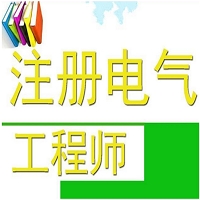 注册电气

工程师